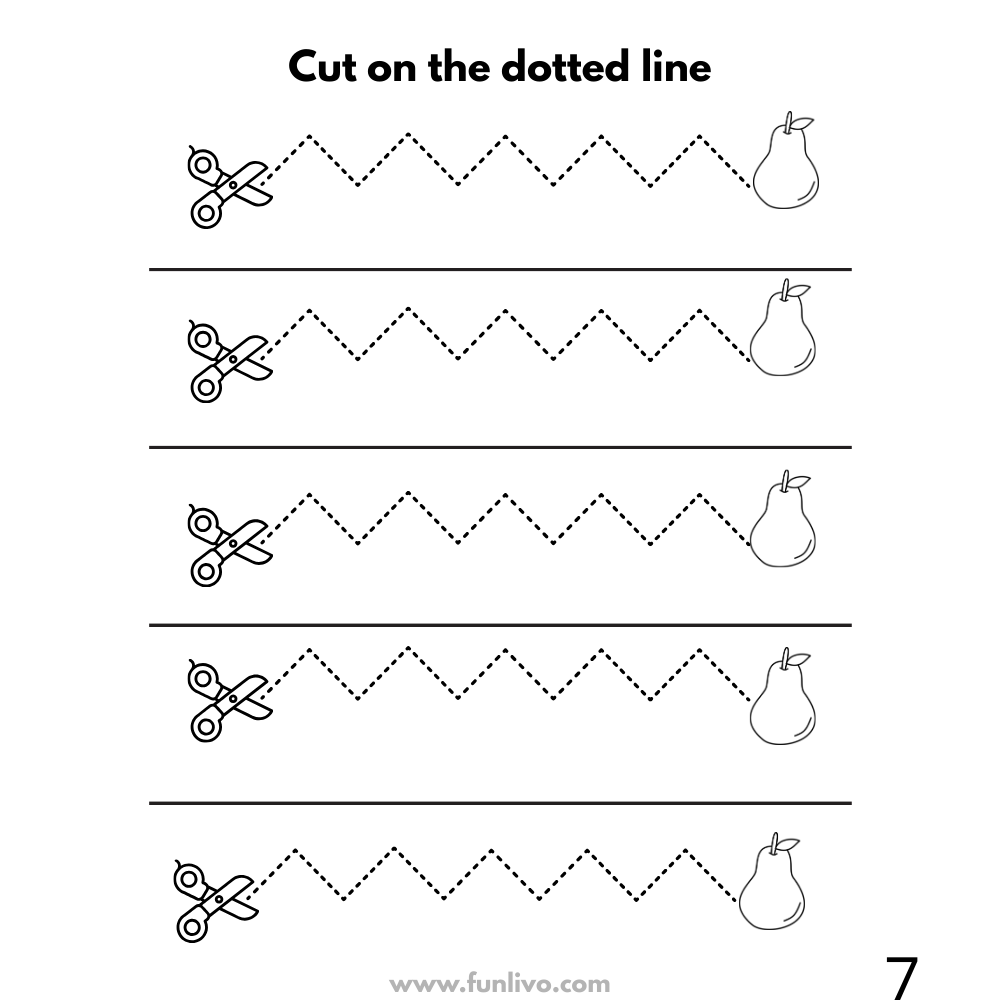 Cut on the dotted line

www.funlivo.com

7